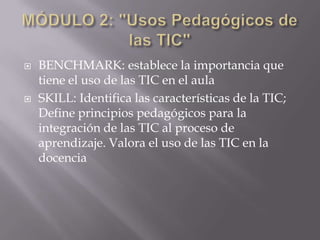 MÓDULO 2: "Usos Pedagógicos de las TIC"

BENCHMARK: establece la importancia que tiene el uso de las TIC en el aula

SKILL: Identifica las características de la TIC; Define principios pedagógicos para la integración de las TIC al proceso de aprendizaje. Valora el uso de las TIC en la docencia